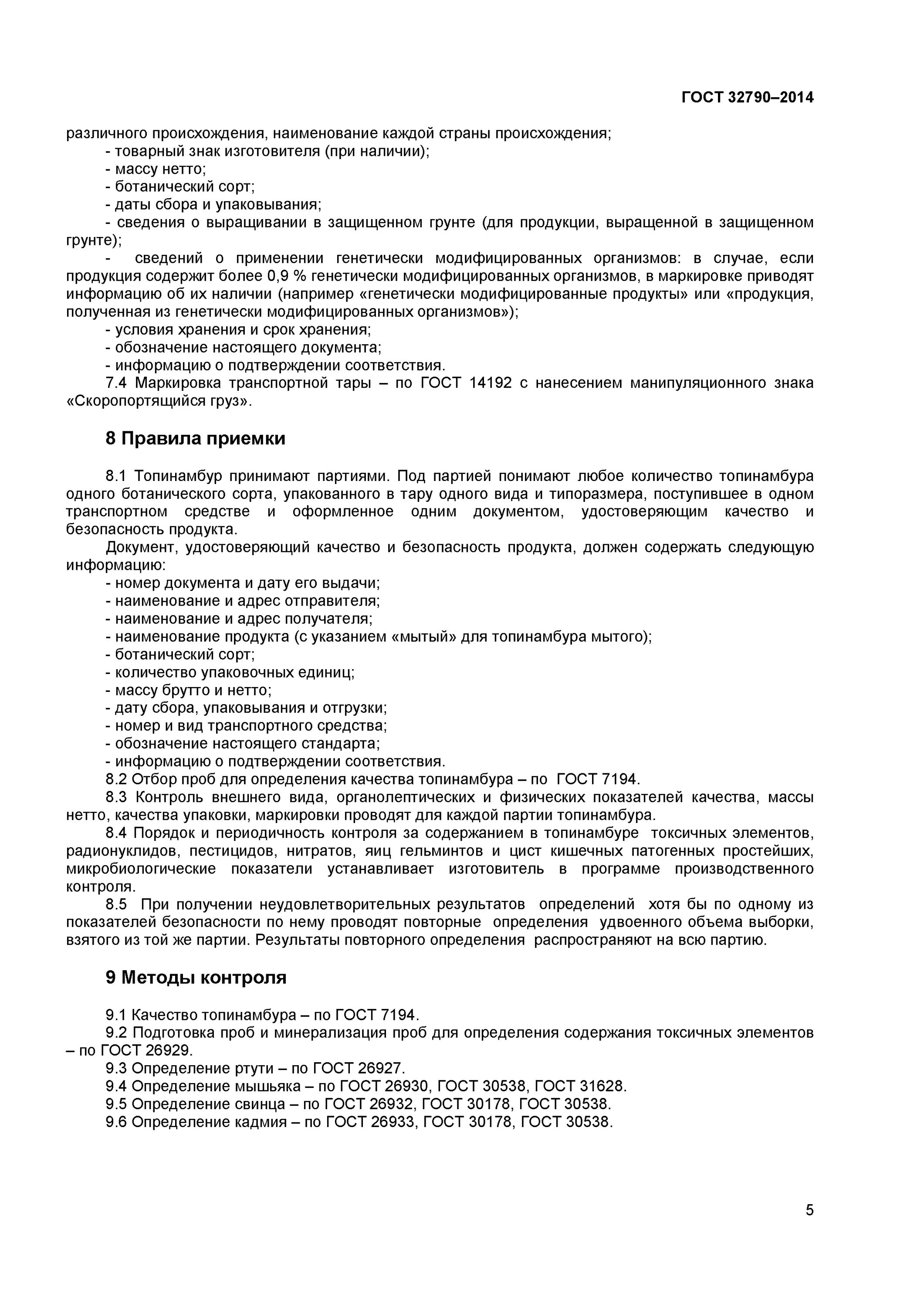 ГОСТ 32790–2014

различного происхождения, наименование каждой страны происхождения;
- товарный знак изготовителя (при наличии);
- массу нетто;
- ботанический сорт;
- даты сбора и упаковывания;
- сведения о выращивании в защищенном грунте (для продукции, выращенной в защищенном грунте);
- сведений о применении генетически модифицированных организмов: в случае, если продукция содержит более 0,9 % генетически модифицированных организмов, в маркировке приводят информацию об их наличии (например «генетически модифицированные продукты» или «продукция, полученная из генетически модифицированных организмов»);
- условия хранения и срок хранения;
- обозначение настоящего документа;
- информацию о подтверждении соответствия.
7.4 Маркировка транспортной тары – по ГОСТ 14192 с нанесением манипуляционного знака «Скоропортящийся груз».

8 Правила приемки

8.1 Топинамбур принимают партиями. Под партией понимают любое количество топинамбура одного ботанического сорта, упакованного в тару одного вида и типоразмера, поступившее в одном транспортном средстве и оформленное одним документом, удостоверяющим качество и безопасность продукта.
Документ, удостоверяющий качество и безопасность продукта, должен содержать следующую информацию:
- номер документа и дату его выдачи;
- наименование и адрес отправителя;
- наименование и адрес получателя;
- наименование продукта (с указанием «мытый» для топинамбура мытого);
- ботанический сорт;
- количество упаковочных единиц;
- массу брутто и нетто;
- дату сбора, упаковывания и отгрузки;
- номер и вид транспортного средства;
- обозначение настоящего стандарта;
- информацию о подтверждении соответствия.
8.2 Отбор проб для определения качества топинамбура – по ГОСТ 7194.
8.3 Контроль внешнего вида, органолептических и физических показателей качества, массы нетто, качества упаковки, маркировки проводят для каждой партии топинамбура.
8.4 Порядок и периодичность контроля за содержанием в топинамбуре токсичных элементов, радионуклидов, пестицидов, нитратов, яиц гельминтов и цист кишечных патогенных простейших, микробиологические показатели устанавливает изготовитель в программе производственного контроля.
8.5 При получении неудовлетворительных результатов определений хотя бы по одному из показателей безопасности по нему проводят повторные определения удвоенного объема выборки, взятого из той же партии. Результаты повторного определения распространяют на всю партию.

9 Методы контроля

9.1 Качество топинамбура – по ГОСТ 7194.
9.2 Подготовка проб и минерализация проб для определения содержания токсичных элементов – по ГОСТ 26929.
9.3 Определение ртути – по ГОСТ 26927.
9.4 Определение мышьяка – по ГОСТ 26930, ГОСТ 30538, ГОСТ 31628.
9.5 Определение свинца – по ГОСТ 26932, ГОСТ 30178, ГОСТ 30538.
9.6 Определение кадмия – по ГОСТ 26933, ГОСТ 30178, ГОСТ 30538.

5